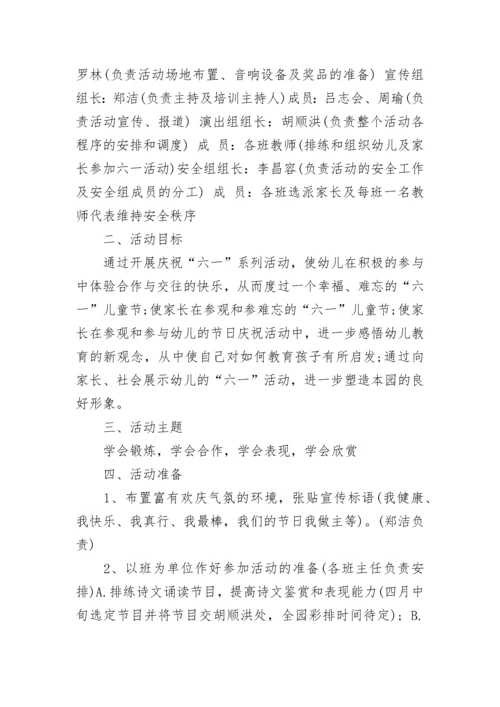 罗林(负责活动场地布置、音响设备及奖品的准备) 宣传组组长：郑洁(负责主持及培训主持人)成员：吕志会、周瑜(负责活动宣传、报道) 演出组组长：胡顺洪(负责整个活动各程序的安排和调度) 成 员：各班教师(排练和组织幼儿及家长参加六一活动)安全组组长：李昌容(负责活动的安全工作及安全组成员的分工) 成 员：各班选派家长及每班一名教师代表维持安全秩序

二、活动目标

通过开展庆祝“六一”系列活动，使幼儿在积极的参与中体验合作与交往的快乐，从而度过一个幸福、难忘的“六一”儿童节;使家长在参观和参难忘的“六一”儿童节;使家长在参观和参与幼儿的节日庆祝活动中，进一步感悟幼儿教育的新观念，从中使自己对如何教育孩子有所启发;通过向家长、社会展示幼儿的“六一”活动，进一步塑造本园的良好形象。

三、活动主题

学会锻炼，学会合作，学会表现，学会欣赏

四、活动准备

1、布置富有欢庆气氛的环境，张贴宣传标语(我健康、我快乐、我真行、我最棒，我们的节日我做主等)。(郑洁负责)

2、以班为单位作好参加活动的准备(各班主任负责安排)A.排练诗文诵读节目，提高诗文鉴赏和表现能力(四月中旬选定节目并将节目交胡顺洪处，全园彩排时间待定)；B.